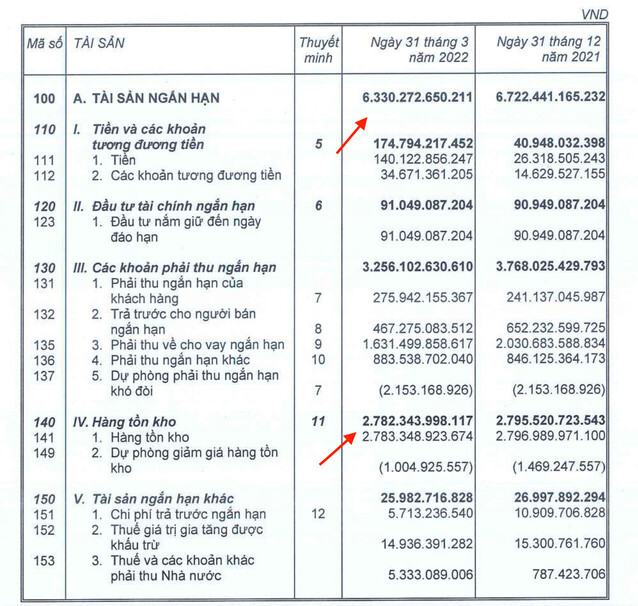 VND

| Mã số | TÀI SẢN | Thuyết minh | Ngày 31 tháng 3 năm 2022 | Ngày 31 tháng 12 năm 2021 |
|---|---|---|---|---|
| 100 | A. TÀI SẢN NGẮN HẠN | | 6.330.272.650.211 | 6.722.441.165.232 |
| 110 | I. Tiền và các khoản tương đương tiền | 5 | 174.794.217.452 | 40.948.032.398 |
| 111 | 1. Tiền | | 140.122.856.247 | 26.318.505.243 |
| 112 | 2. Các khoản tương đương tiền | | 34.671.361.205 | 14.629.527.155 |
| 120 | II. Đầu tư tài chính ngắn hạn | 6 | 91.049.087.204 | 90.949.087.204 |
| 123 | 1. Đầu tư nắm giữ đến ngày đáo hạn | | 91.049.087.204 | 90.949.087.204 |
| 130 | III. Các khoản phải thu ngắn hạn | | 3.256.102.630.610 | 3.768.025.429.793 |
| 131 | 1. Phải thu ngắn hạn của khách hàng | 7 | 275.942.155.367 | 241.137.045.987 |
| 132 | 2. Trả trước cho người bán ngắn hạn | 8 | 467.275.083.512 | 652.232.599.725 |
| 135 | 3. Phải thu về cho vay ngắn hạn | 9 | 1.631.499.858.617 | 2.030.683.588.834 |
| 136 | 4. Phải thu ngắn hạn khác | 10 | 883.538.702.040 | 846.125.364.173 |
| 137 | 5. Dự phòng phải thu ngắn hạn khó đòi | 7 | (2.153.168.926) | (2.153.168.926) |
| 140 | IV. Hàng tồn kho | 11 | 2.782.343.998.117 | 2.795.520.723.543 |
| 141 | 1. Hàng tồn kho | | 2.783.348.923.674 | 2.796.989.971.100 |
| 149 | 2. Dự phòng giảm giá hàng tồn kho | | (1.004.925.557) | (1.469.247.557) |
| 150 | V. Tài sản ngắn hạn khác | | 25.982.716.828 | 26.997.892.294 |
| 151 | 1. Chi phí trả trước ngắn hạn | 12 | 5.713.236.540 | 10.909.706.828 |
| 152 | 2. Thuế giá trị gia tăng được khấu trừ | | 14.936.391.282 | 15.300.761.760 |
| 153 | 3. Thuế và các khoản khác phải thu Nhà nước | | 5.333.089.006 | 787.423.706 |